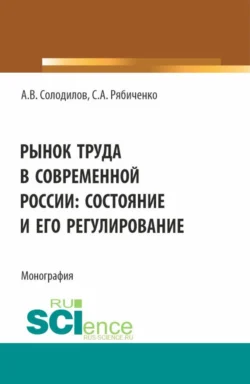 А.В. Солодилов, С.А. Рябиченко

РЫНОК ТРУДА В СОВРЕМЕННОЙ РОССИИ: СОСТОЯНИЕ И ЕГО РЕГУЛИРОВАНИЕ

Монография

RU SCIence
RUS-SCIENCE.RU